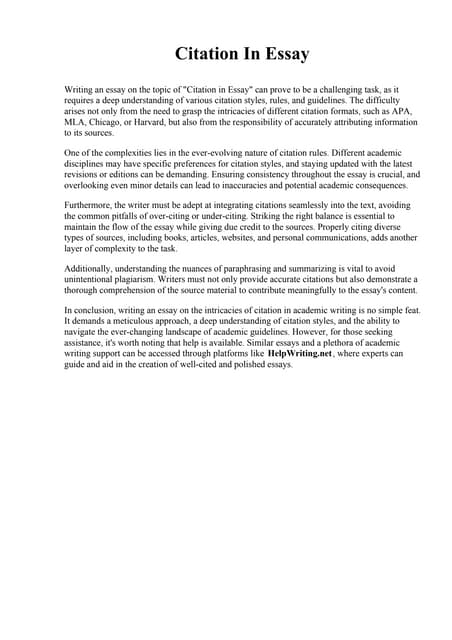 Citation In Essay

Writing an essay on the topic of "Citation in Essay" can prove to be a challenging task, as it requires a deep understanding of various citation styles, rules, and guidelines. The difficulty arises not only from the need to grasp the intricacies of different citation formats, such as APA, MLA, Chicago, or Harvard, but also from the responsibility of accurately attributing information to its sources.

One of the complexities lies in the ever-evolving nature of citation rules. Different academic disciplines may have specific preferences for citation styles, and staying updated with the latest revisions or editions can be demanding. Ensuring consistency throughout the essay is crucial, and overlooking even minor details can lead to inaccuracies and potential academic consequences.

Furthermore, the writer must be adept at integrating citations seamlessly into the text, avoiding the common pitfalls of over-citing or under-citing. Striking the right balance is essential to maintain the flow of the essay while giving due credit to the sources. Properly citing diverse types of sources, including books, articles, websites, and personal communications, adds another layer of complexity to the task.

Additionally, understanding the nuances of paraphrasing and summarizing is vital to avoid unintentional plagiarism. Writers must not only provide accurate citations but also demonstrate a thorough comprehension of the source material to contribute meaningfully to the essay's content.

In conclusion, writing an essay on the intricacies of citation in academic writing is no simple feat. It demands a meticulous approach, a deep understanding of citation styles, and the ability to navigate the ever-changing landscape of academic guidelines. However, for those seeking assistance, it's worth noting that help is available. Similar essays and a plethora of academic writing support can be accessed through platforms like HelpWriting.net, where experts can guide and aid in the creation of well-cited and polished essays.